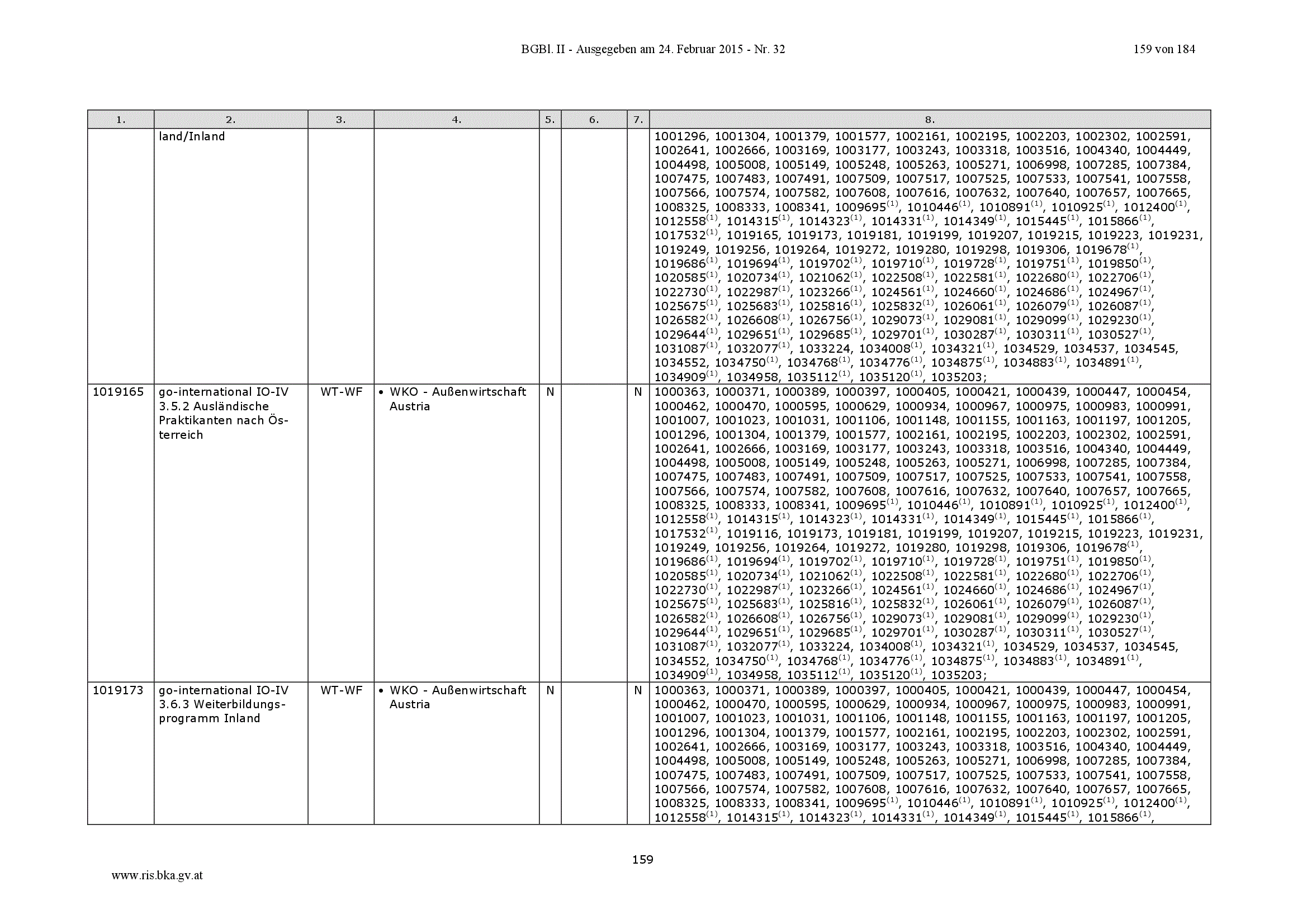 BGBl. II - Ausgegeben am 24. Februar 2015 - Nr. 32 159 von 184

| 1. | 2. | 3. | 4. | 5. | 6. | 7. | 8. |
|---|---|---|---|---|---|---|---|
| | land/Inland | | | | | | 1001296, 1001304, 1001379, 1001577, 1002161, 1002195, 1002203, 1002302, 1002591, 1002641, 1002666, 1003169, 1003177, 1003243, 1003318, 1003516, 1004340, 1004449, 1004498, 1005008, 1005149, 1005248, 1005263, 1005271, 1006998, 1007285, 1007384, 1007475, 1007483, 1007491, 1007509, 1007517, 1007525, 1007533, 1007541, 1007558, 1007566, 1007574, 1007582, 1007608, 1007616, 1007632, 1007640, 1007657, 1007665, 1008325, 1008333, 1008341, 1009695$^{(1)}$, 1010446$^{(1)}$, 1010891$^{(1)}$, 1010925$^{(1)}$, 1012400$^{(1)}$, 1012558$^{(1)}$, 1014315$^{(1)}$, 1014323$^{(1)}$, 1014331$^{(1)}$, 1014349$^{(1)}$, 1015445$^{(1)}$, 1015866$^{(1)}$, 1017532$^{(1)}$, 1019165, 1019173, 1019181, 1019199, 1019207, 1019215, 1019223, 1019231, 1019249, 1019256, 1019264, 1019272, 1019280, 1019298, 1019306, 1019678$^{(1)}$, 1019686$^{(1)}$, 1019694$^{(1)}$, 1019702$^{(1)}$, 1019710$^{(1)}$, 1019728$^{(1)}$, 1019751$^{(1)}$, 1019850$^{(1)}$, 1020585$^{(1)}$, 1020734$^{(1)}$, 1021062$^{(1)}$, 1022508$^{(1)}$, 1022581$^{(1)}$, 1022680$^{(1)}$, 1022706$^{(1)}$, 1022730$^{(1)}$, 1022987$^{(1)}$, 1023266$^{(1)}$, 1024561$^{(1)}$, 1024660$^{(1)}$, 1024686$^{(1)}$, 1024967$^{(1)}$, 1025675$^{(1)}$, 1025683$^{(1)}$, 1025816$^{(1)}$, 1025832$^{(1)}$, 1026061$^{(1)}$, 1026079$^{(1)}$, 1026087$^{(1)}$, 1026582$^{(1)}$, 1026608$^{(1)}$, 1026756$^{(1)}$, 1029073$^{(1)}$, 1029081$^{(1)}$, 1029099$^{(1)}$, 1029230$^{(1)}$, 1029644$^{(1)}$, 1029651$^{(1)}$, 1029685$^{(1)}$, 1029701$^{(1)}$, 1030287$^{(1)}$, 1030311$^{(1)}$, 1030527$^{(1)}$, 1031087$^{(1)}$, 1032077$^{(1)}$, 1033224, 1034008$^{(1)}$, 1034321$^{(1)}$, 1034529, 1034537, 1034545, 1034552, 1034750$^{(1)}$, 1034768$^{(1)}$, 1034776$^{(1)}$, 1034875$^{(1)}$, 1034883$^{(1)}$, 1034891$^{(1)}$, 1034909$^{(1)}$, 1034958, 1035112$^{(1)}$, 1035120$^{(1)}$, 1035203; |
| 1019165 | go-international IO-IV 3.5.2 Ausländische Praktikanten nach Österreich | WT-WF | • WKO - Außenwirtschaft Austria | N | | N | 1000363, 1000371, 1000389, 1000397, 1000405, 1000421, 1000439, 1000447, 1000454, 1000462, 1000470, 1000595, 1000629, 1000934, 1000967, 1000975, 1000983, 1000991, 1001007, 1001023, 1001031, 1001106, 1001148, 1001155, 1001163, 1001197, 1001205, 1001296, 1001304, 1001379, 1001577, 1002161, 1002195, 1002203, 1002302, 1002591, 1002641, 1002666, 1003169, 1003177, 1003243, 1003318, 1003516, 1004340, 1004449, 1004498, 1005008, 1005149, 1005248, 1005263, 1005271, 1006998, 1007285, 1007384, 1007475, 1007483, 1007491, 1007509, 1007517, 1007525, 1007533, 1007541, 1007558, 1007566, 1007574, 1007582, 1007608, 1007616, 1007632, 1007640, 1007657, 1007665, 1008325, 1008333, 1008341, 1009695$^{(1)}$, 1010446$^{(1)}$, 1010891$^{(1)}$, 1010925$^{(1)}$, 1012400$^{(1)}$, 1012558$^{(1)}$, 1014315$^{(1)}$, 1014323$^{(1)}$, 1014331$^{(1)}$, 1014349$^{(1)}$, 1015445$^{(1)}$, 1015866$^{(1)}$, 1017532$^{(1)}$, 1019116, 1019173, 1019181, 1019199, 1019207, 1019215, 1019223, 1019231, 1019249, 1019256, 1019264, 1019272, 1019280, 1019298, 1019306, 1019678$^{(1)}$, 1019686$^{(1)}$, 1019694$^{(1)}$, 1019702$^{(1)}$, 1019710$^{(1)}$, 1019728$^{(1)}$, 1019751$^{(1)}$, 1019850$^{(1)}$, 1020585$^{(1)}$, 1020734$^{(1)}$, 1021062$^{(1)}$, 1022508$^{(1)}$, 1022581$^{(1)}$, 1022680$^{(1)}$, 1022706$^{(1)}$, 1022730$^{(1)}$, 1022987$^{(1)}$, 1023266$^{(1)}$, 1024561$^{(1)}$, 1024660$^{(1)}$, 1024686$^{(1)}$, 1024967$^{(1)}$, 1025675$^{(1)}$, 1025683$^{(1)}$, 1025816$^{(1)}$, 1025832$^{(1)}$, 1026061$^{(1)}$, 1026079$^{(1)}$, 1026087$^{(1)}$, 1026582$^{(1)}$, 1026608$^{(1)}$, 1026756$^{(1)}$, 1029073$^{(1)}$, 1029081$^{(1)}$, 1029099$^{(1)}$, 1029230$^{(1)}$, 1029644$^{(1)}$, 1029651$^{(1)}$, 1029685$^{(1)}$, 1029701$^{(1)}$, 1030287$^{(1)}$, 1030311$^{(1)}$, 1030527$^{(1)}$, 1031087$^{(1)}$, 1032077$^{(1)}$, 1033224, 1034008$^{(1)}$, 1034321$^{(1)}$, 1034529, 1034537, 1034545, 1034552, 1034750$^{(1)}$, 1034768$^{(1)}$, 1034776$^{(1)}$, 1034875$^{(1)}$, 1034883$^{(1)}$, 1034891$^{(1)}$, 1034909$^{(1)}$, 1034958, 1035112$^{(1)}$, 1035120$^{(1)}$, 1035203; |
| 1019173 | go-international IO-IV 3.6.3 Weiterbildungsprogramm Inland | WT-WF | • WKO - Außenwirtschaft Austria | N | | N | 1000363, 1000371, 1000389, 1000397, 1000405, 1000421, 1000439, 1000447, 1000454, 1000462, 1000470, 1000595, 1000629, 1000934, 1000967, 1000975, 1000983, 1000991, 1001007, 1001023, 1001031, 1001106, 1001148, 1001155, 1001163, 1001197, 1001205, 1001296, 1001304, 1001379, 1001577, 1002161, 1002195, 1002203, 1002302, 1002591, 1002641, 1002666, 1003169, 1003177, 1003243, 1003318, 1003516, 1004340, 1004449, 1004498, 1005008, 1005149, 1005248, 1005263, 1005271, 1006998, 1007285, 1007384, 1007475, 1007483, 1007491, 1007509, 1007517, 1007525, 1007533, 1007541, 1007558, 1007566, 1007574, 1007582, 1007608, 1007616, 1007632, 1007640, 1007657, 1007665, 1008325, 1008333, 1008341, 1009695$^{(1)}$, 1010446$^{(1)}$, 1010891$^{(1)}$, 1010925$^{(1)}$, 1012400$^{(1)}$, 1012558$^{(1)}$, 1014315$^{(1)}$, 1014323$^{(1)}$, 1014331$^{(1)}$, 1014349$^{(1)}$, 1015445$^{(1)}$, 1015866$^{(1)}$, |

159

www.ris.bka.gv.at